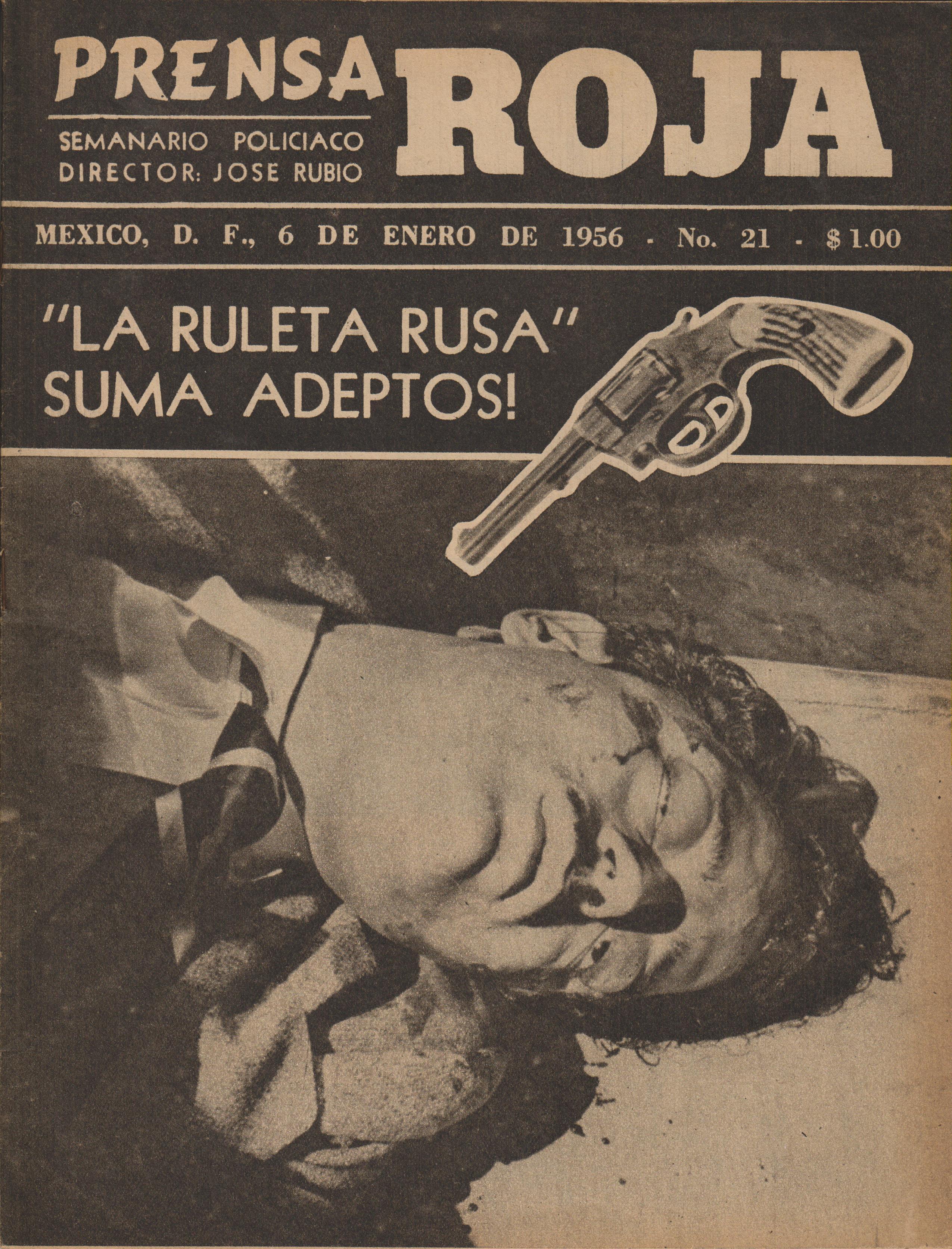 PRENSA ROJA

SEMANARIO POLICIACO
DIRECTOR: JOSE RUBIO

MEXICO, D. F., 6 DE ENERO DE 1956 - No. 21 - $1.00

"LA RULETA RUSA" SUMA ADEPTOS!